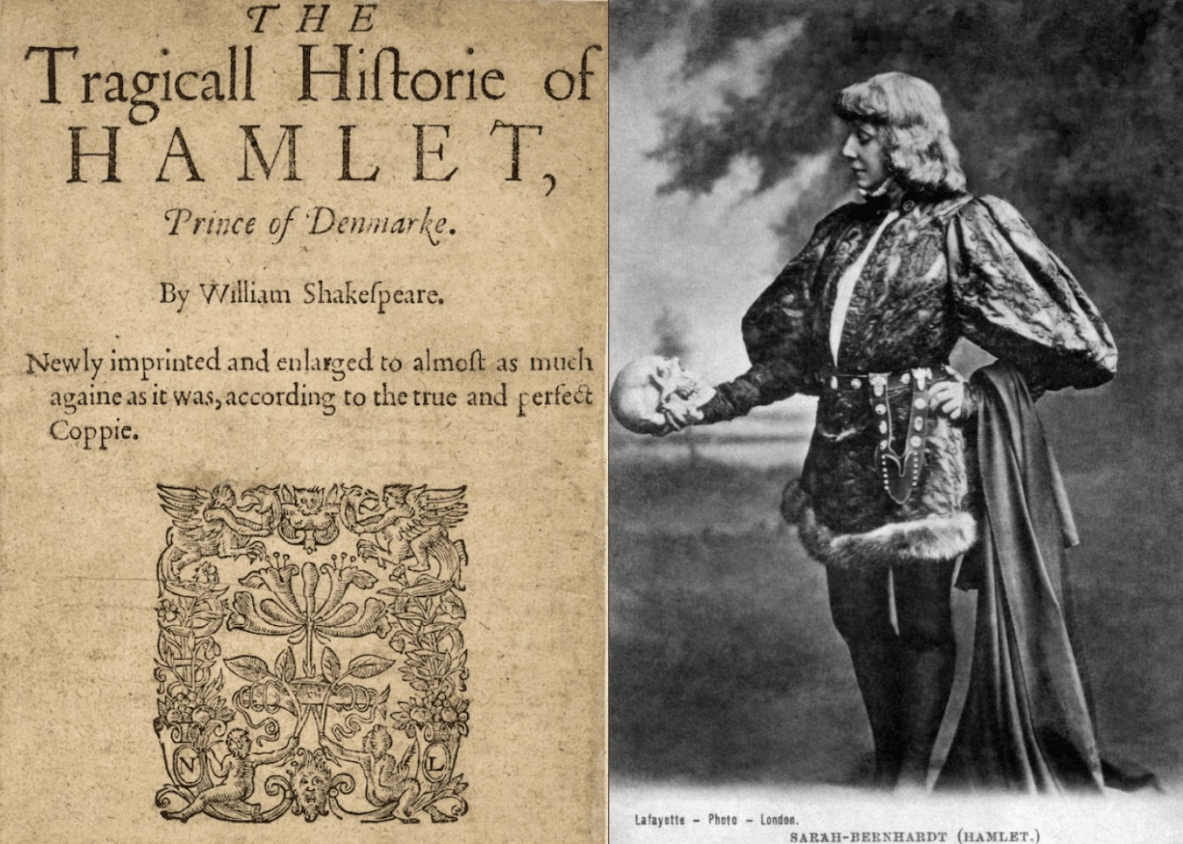 THE
Tragicall Hiſtorie of
HAMLET,
Prince of Denmarke.

By William Shakeſpeare.

Newly imprinted and enlarged to almoſt as much againe as it was, according to the true and perfect Coppie.

N L

Lafayette - Photo - London.
SARAH-BERNHARDT (HAMLET.)